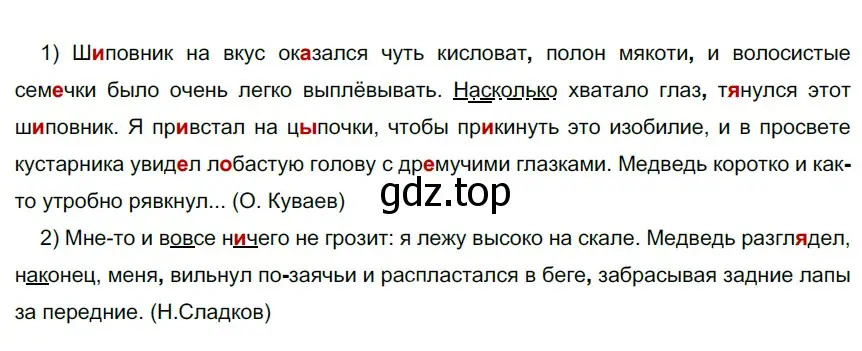 1) Шиповник на вкус оказался чуть кисловат, полон мякоти, и волосистые семечки было очень легко выплёвывать. Насколько хватало глаз, тянулся этот шиповник. Я привстал на цыпочки, чтобы прикинуть это изобилие, и в просвете кустарника увидел лобастую голову с дремучими глазками. Медведь коротко и как-то утробно рявкнул... (О. Куваев)

gdz.top

2) Мне-то и вовсе ничего не грозит: я лежу высоко на скале. Медведь разглядел, наконец, меня, вильнул по-заячьи и распластался в беге, забрасывая задние лапы за передние. (Н.Сладков)